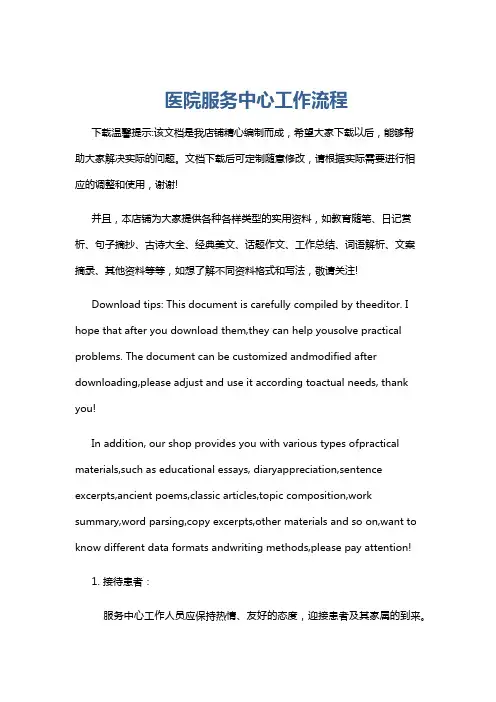 医院服务中心工作流程

下载温馨提示:该文档是我店铺精心编制而成，希望大家下载以后，能够帮助大家解决实际的问题。文档下载后可定制随意修改，请根据实际需要进行相应的调整和使用，谢谢!

并且，本店铺为大家提供各种各样类型的实用资料，如教育随笔、日记赏析、句子摘抄、古诗大全、经典美文、话题作文、工作总结、词语解析、文案摘录、其他资料等等，如想了解不同资料格式和写法，敬请关注!

Download tips: This document is carefully compiled by theeditor. I hope that after you download them,they can help yousolve practical problems. The document can be customized andmodified after downloading,please adjust and use it according toactual needs, thank you!

In addition, our shop provides you with various types ofpractical materials,such as educational essays, diaryappreciation,sentence excerpts,ancient poems,classic articles,topic composition,work summary,word parsing,copy excerpts,other materials and so on,want to know different data formats andwriting methods,please pay attention!

1. 接待患者：

服务中心工作人员应保持热情、友好的态度，迎接患者及其家属的到来。